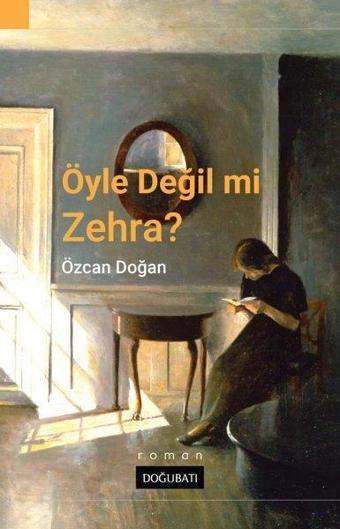 Öyle Değil mi Zehra?

Özcan Doğan

roman

DOĞUBATI